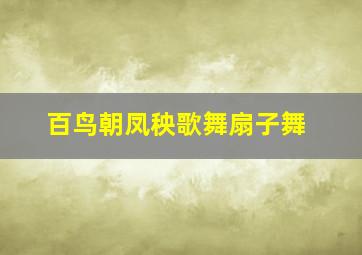 百鸟朝凤秧歌舞扇子舞